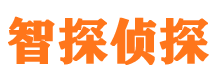 智探侦探